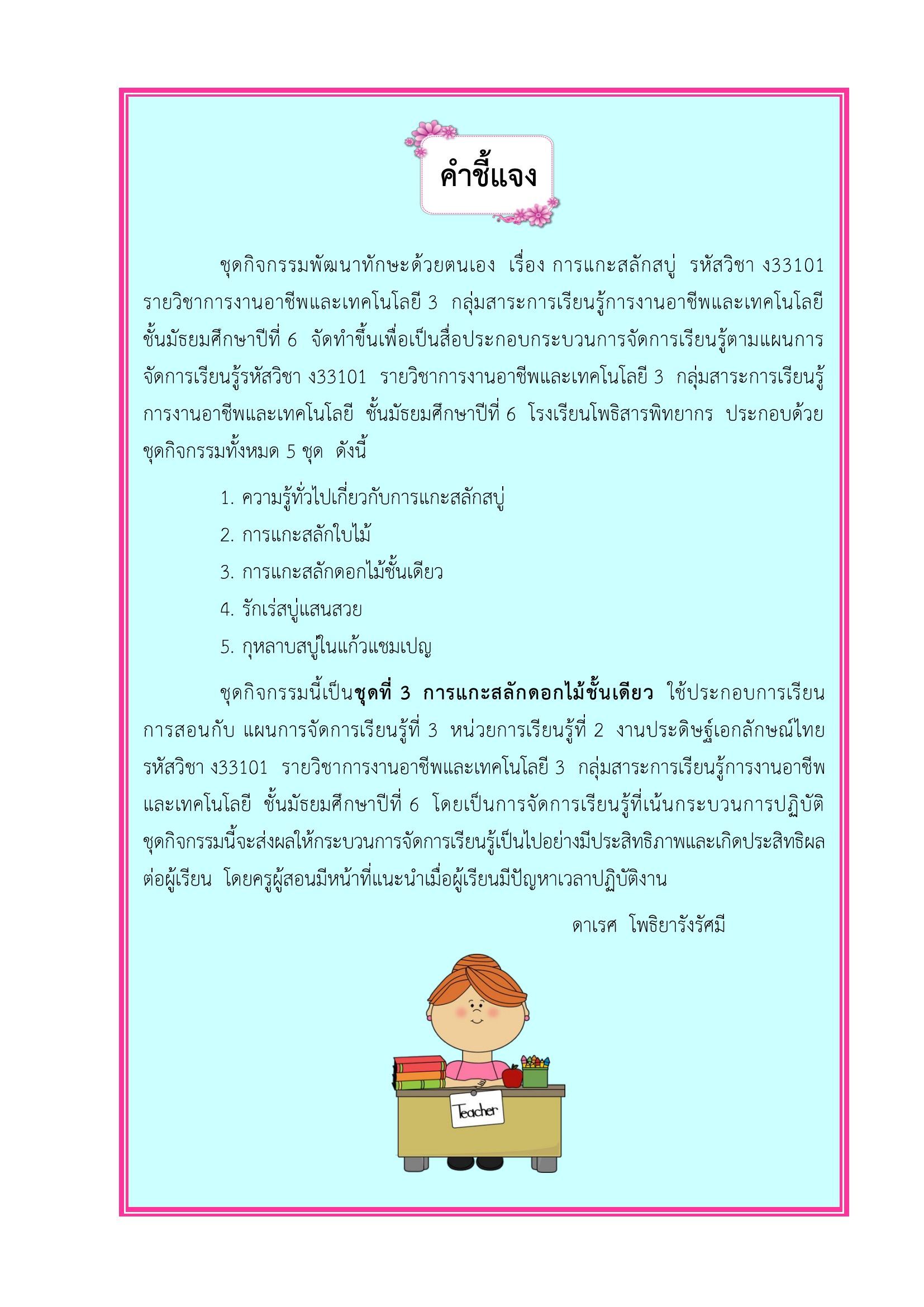 คำชี้แจง

ชุดกิจกรรมพัฒนาทักษะด้วยตนเอง เรื่อง การแกะสลักสบู่ รหัสวิชา ง33101 รายวิชาการงานอาชีพและเทคโนโลยี 3 กลุ่มสาระการเรียนรู้การงานอาชีพและเทคโนโลยี ชั้นมัธยมศึกษาปีที่ 6 จัดทำขึ้นเพื่อเป็นสื่อประกอบกระบวนการจัดการเรียนรู้ตามแผนการจัดการเรียนรู้รหัสวิชา ง33101 รายวิชาการงานอาชีพและเทคโนโลยี 3 กลุ่มสาระการเรียนรู้การงานอาชีพและเทคโนโลยี ชั้นมัธยมศึกษาปีที่ 6 โรงเรียนโพธิสารพิทยากร ประกอบด้วยชุดกิจกรรมทั้งหมด 5 ชุด ดังนี้

1. ความรู้ทั่วไปเกี่ยวกับการแกะสลักสบู่
2. การแกะสลักใบไม้
3. การแกะสลักดอกไม้ชั้นเดียว
4. รักเร่สบู่แสนสวย
5. กุหลาบสบู่ในแก้วแชมเปญ

ชุดกิจกรรมนี้เป็นชุดที่ 3 การแกะสลักดอกไม้ชั้นเดียว ใช้ประกอบการเรียนการสอนกับ แผนการจัดการเรียนรู้ที่ 3 หน่วยการเรียนรู้ที่ 2 งานประดิษฐ์เอกลักษณ์ไทย รหัสวิชา ง33101 รายวิชาการงานอาชีพและเทคโนโลยี 3 กลุ่มสาระการเรียนรู้การงานอาชีพและเทคโนโลยี ชั้นมัธยมศึกษาปีที่ 6 โดยเป็นการจัดการเรียนรู้ที่เน้นกระบวนการปฏิบัติ ชุดกิจกรรมนี้จะส่งผลให้กระบวนการจัดการเรียนรู้เป็นไปอย่างมีประสิทธิภาพและเกิดประสิทธิผลต่อผู้เรียน โดยครูผู้สอนมีหน้าที่แนะนำเมื่อผู้เรียนมีปัญหาเวลาปฏิบัติงาน

ดาเรศ โพธิยารังรัศมี

Teacher